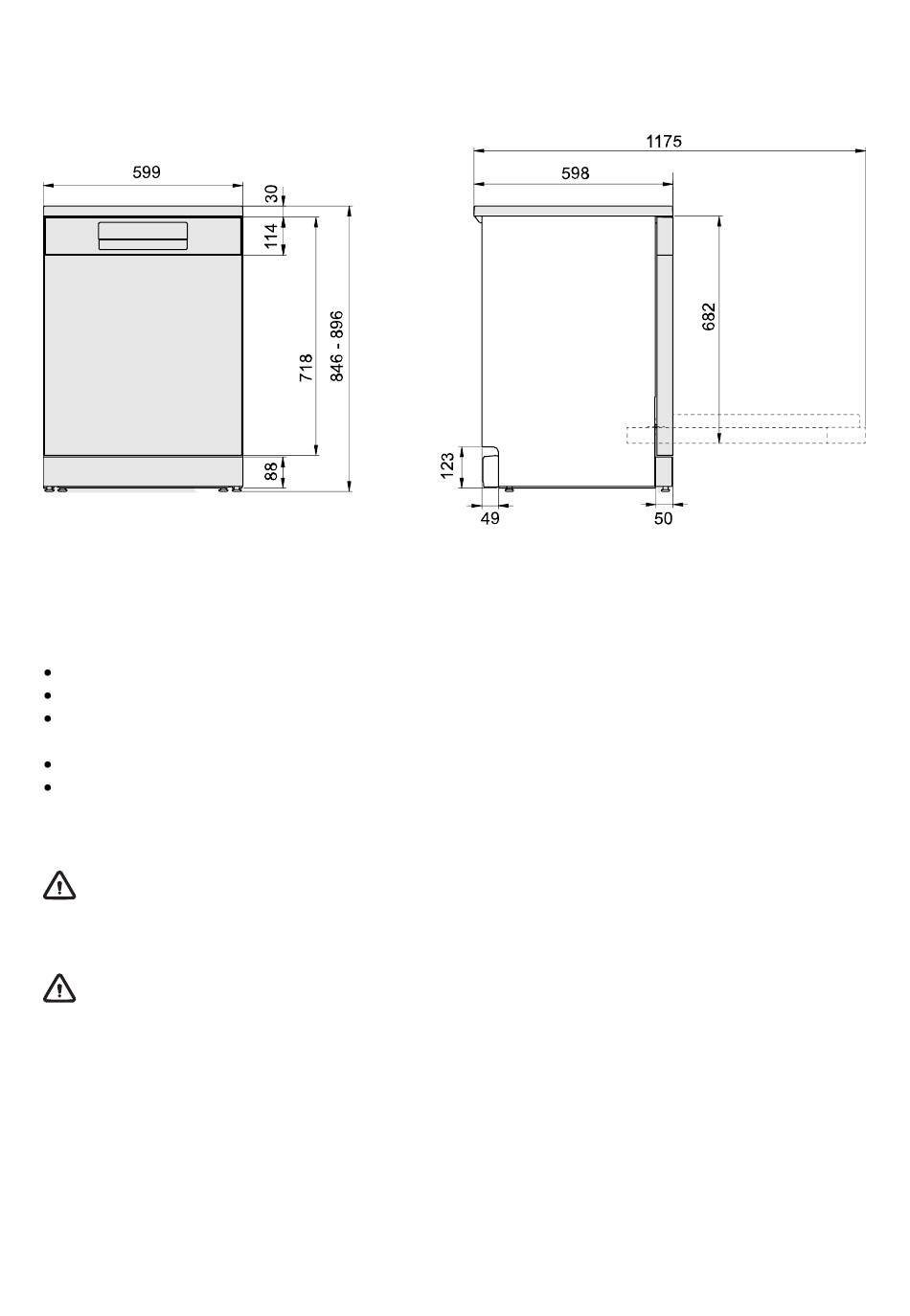 599

30

114

718

846 - 896

88

1175

598

682

123

49

50